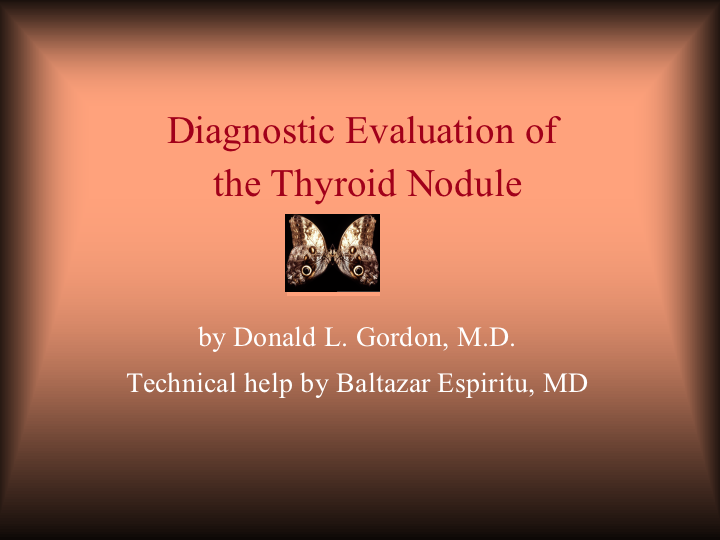 Diagnostic Evaluation of the Thyroid Nodule

by Donald L. Gordon, M.D.

Technical help by Baltazar Espiritu, MD